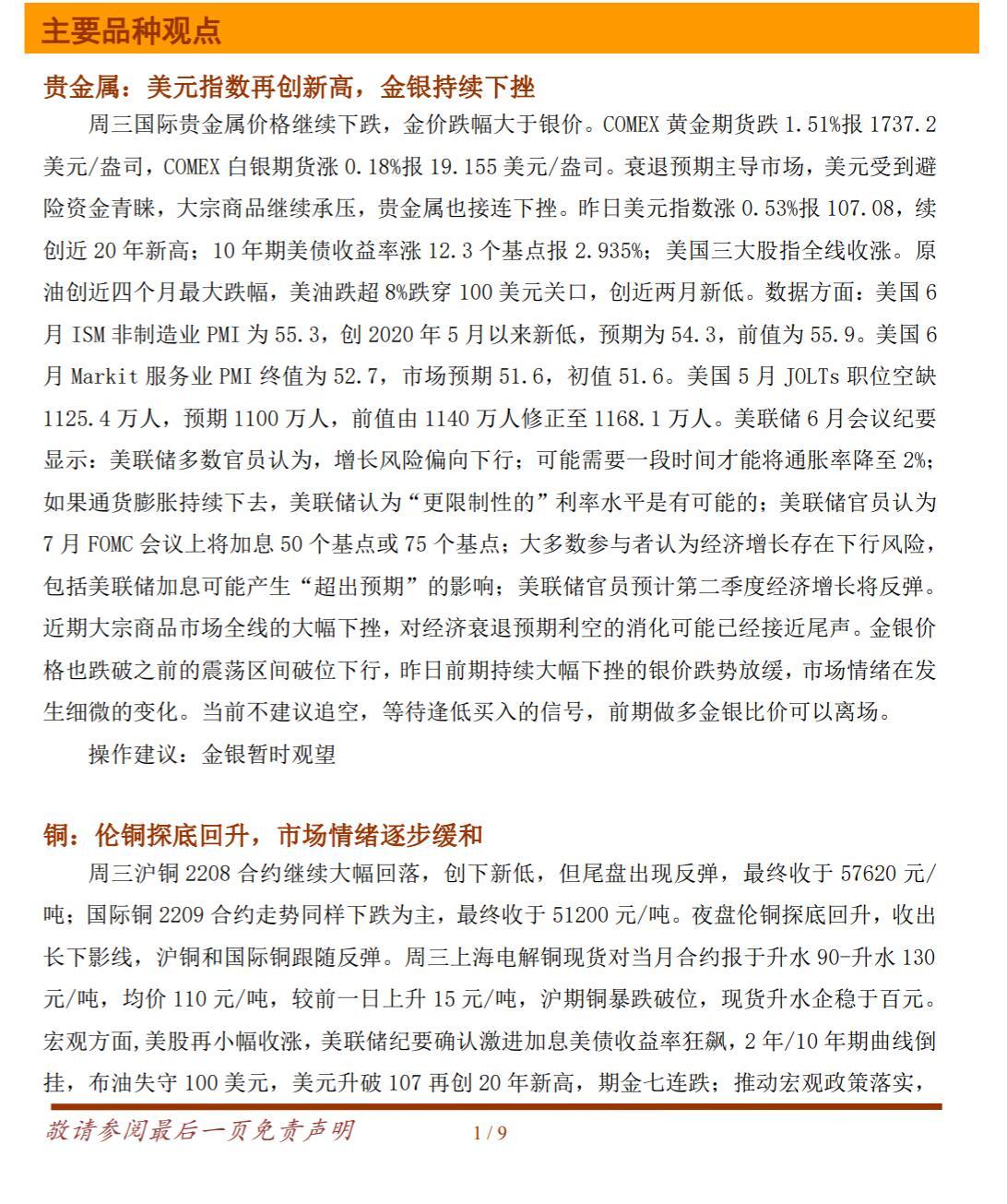 主要品种观点

贵金属：美元指数再创新高，金银持续下挫

周三国际贵金属价格继续下跌，金价跌幅大于银价。COMEX 黄金期货跌 1.51%报 1737.2 美元/盎司，COMEX 白银期货涨 0.18%报 19.155 美元/盎司。衰退预期主导市场，美元受到避险资金青睐，大宗商品继续承压，贵金属也接连下挫。昨日美元指数涨 0.53%报 107.08，续创近 20 年新高；10 年期美债收益率涨 12.3 个基点报 2.935%；美国三大股指全线收涨。原油创近四个月最大跌幅，美油跌超 8%跌穿 100 美元关口，创近两月新低。数据方面：美国 6 月 ISM 非制造业 PMI 为 55.3，创 2020 年 5 月以来新低，预期为 54.3，前值为 55.9。美国 6 月 Markit 服务业 PMI 终值为 52.7，市场预期 51.6，初值 51.6。美国 5 月 JOLTs 职位空缺 1125.4 万人，预期 1100 万人，前值由 1140 万人修正至 1168.1 万人。美联储 6 月会议纪要显示：美联储多数官员认为，增长风险偏向下行；可能需要一段时间才能将通胀率降至 2%；如果通货膨胀持续下去，美联储认为“更限制性的”利率水平是有可能的；美联储官员认为 7 月 FOMC 会议上将加息 50 个基点或 75 个基点；大多数参与者认为经济增长存在下行风险，包括美联储加息可能产生“超出预期”的影响；美联储官员预计第二季度经济增长将反弹。近期大宗商品市场全线的大幅下挫，对经济衰退预期利空的消化可能已经接近尾声。金银价格也跌破之前的震荡区间破位下行，昨日前期持续大幅下挫的银价跌势放缓，市场情绪在发生细微的变化。当前不建议追空，等待逢低买入的信号，前期做多金银比价可以离场。

操作建议：金银暂时观望

铜：伦铜探底回升，市场情绪逐步缓和

周三沪铜 2208 合约继续大幅回落，创下新低，但尾盘出现反弹，最终收于 57620 元/吨；国际铜 2209 合约走势同样下跌为主，最终收于 51200 元/吨。夜盘伦铜探底回升，收出长下影线，沪铜和国际铜跟随反弹。周三上海电解铜现货对当月合约报于升水 90-升水 130 元/吨，均价 110 元/吨，较前一日上升 15 元/吨，沪期铜暴跌破位，现货升水企稳于百元。宏观方面,美股再小幅收涨，美联储纪要确认激进加息美债收益率狂飙，2 年/10 年期曲线倒挂，布油失守 100 美元，美元升破 107 再创 20 年新高，期金七连跌；推动宏观政策落实，

敬请参阅最后一页免责声明 1 / 9